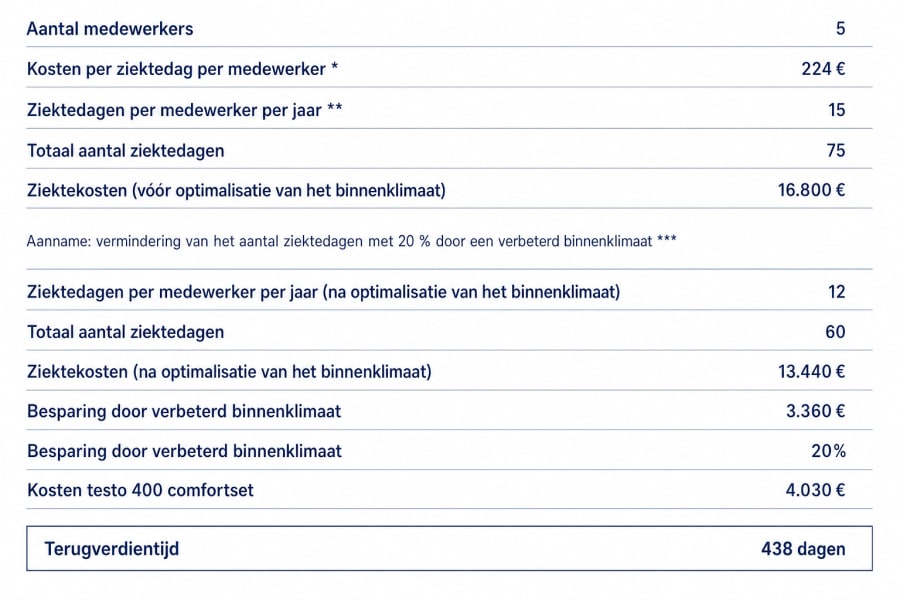 | | |
|---|---|
| Aantal medewerkers | 5 |
| Kosten per ziektedag per medewerker * | 224 € |
| Ziektedagen per medewerker per jaar ** | 15 |
| Totaal aantal ziektedagen | 75 |
| Ziektekosten (vóór optimalisatie van het binnenklimaat) | 16.800 € |

Aanname: vermindering van het aantal ziektedagen met 20 % door een verbeterd binnenklimaat ***

| | |
|---|---|
| Ziektedagen per medewerker per jaar (na optimalisatie van het binnenklimaat) | 12 |
| Totaal aantal ziektedagen | 60 |
| Ziektekosten (na optimalisatie van het binnenklimaat) | 13.440 € |
| Besparing door verbeterd binnenklimaat | 3.360 € |
| Besparing door verbeterd binnenklimaat | 20% |
| Kosten testo 400 comfortset | 4.030 € |

| | |
|---|---|
| Terugverdientijd | 438 dagen |